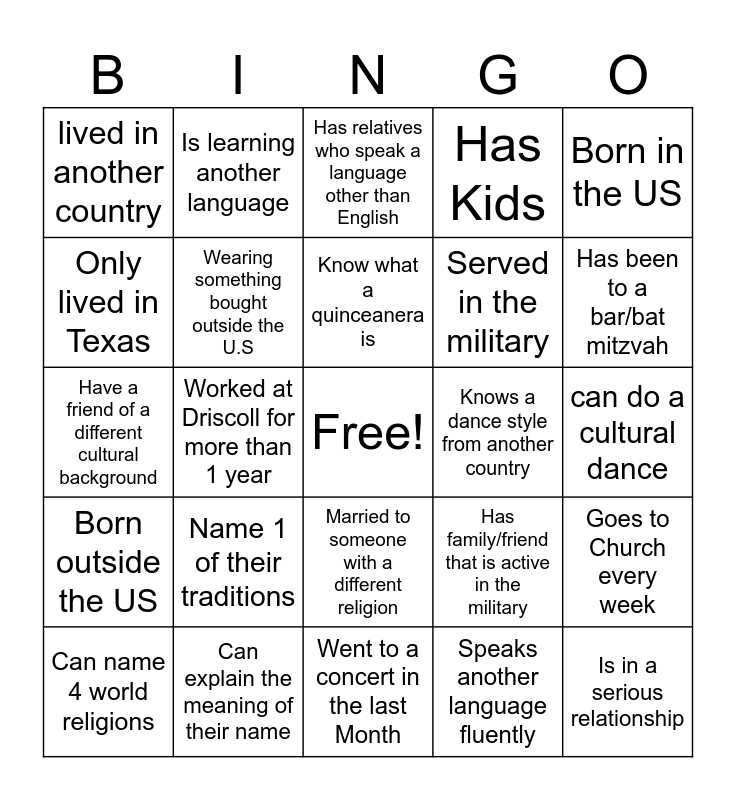 | B | I | N | G | O |
|---|---|---|---|---|
| lived in another country | Is learning another language | Has relatives who speak a language other than English | Has Kids | Born in the US |
| Only lived in Texas | Wearing something bought outside the U.S | Know what a quinceanera is | Served in the military | Has been to a bar/bat mitzvah |
| Have a friend of a different cultural background | Worked at Driscoll for more than 1 year | Free! | Knows a dance style from another country | can do a cultural dance |
| Born outside the US | Name 1 of their traditions | Married to someone with a different religion | Has family/friend that is active in the military | Goes to Church every week |
| Can name 4 world religions | Can explain the meaning of their name | Went to a concert in the last Month | Speaks another language fluently | Is in a serious relationship |